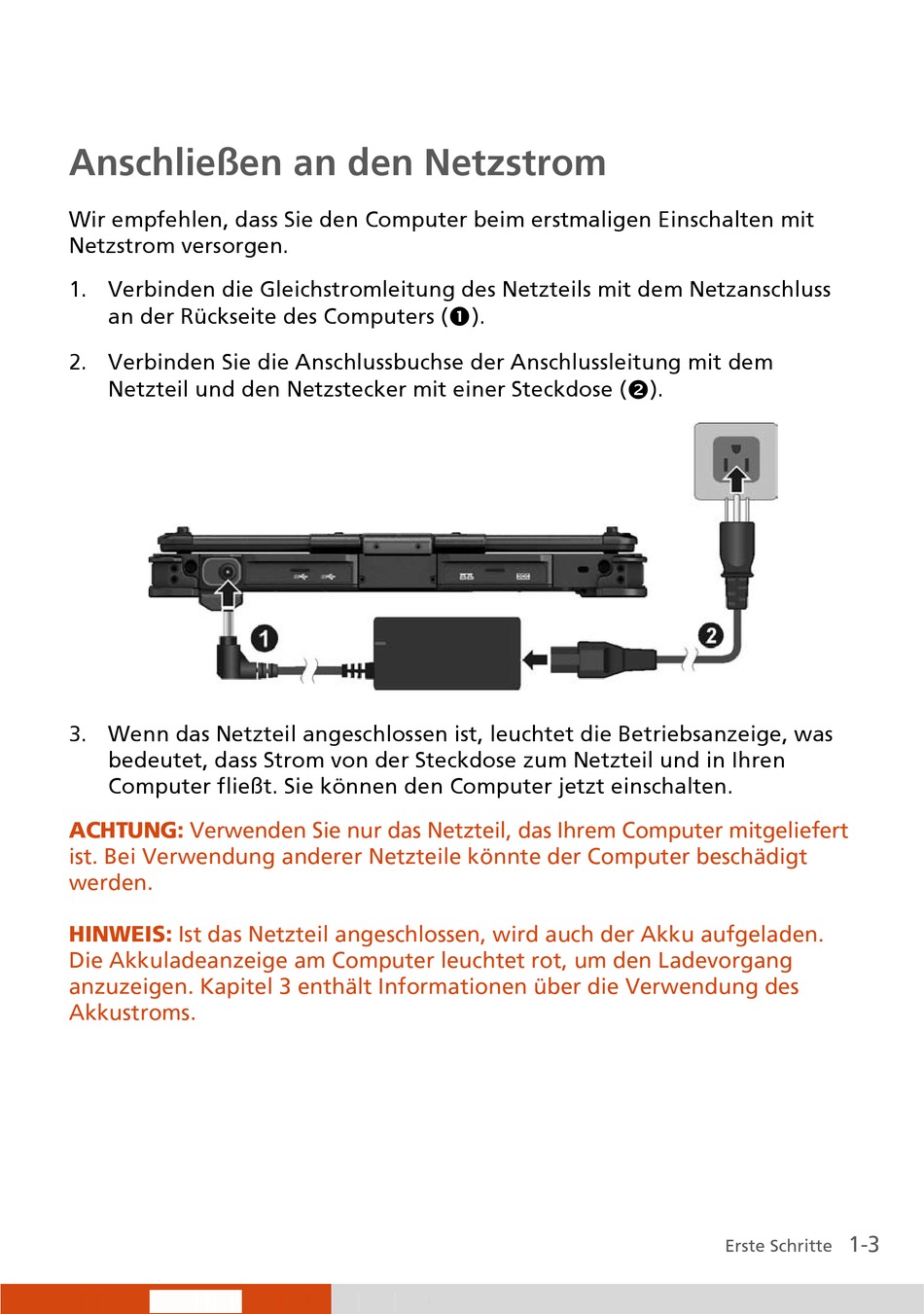 Anschließen an den Netzstrom

Wir empfehlen, dass Sie den Computer beim erstmaligen Einschalten mit Netzstrom versorgen.

1. Verbinden die Gleichstromleitung des Netzteils mit dem Netzanschluss an der Rückseite des Computers (❶).

2. Verbinden Sie die Anschlussbuchse der Anschlussleitung mit dem Netzteil und den Netzstecker mit einer Steckdose (❷).

1

2

3. Wenn das Netzteil angeschlossen ist, leuchtet die Betriebsanzeige, was bedeutet, dass Strom von der Steckdose zum Netzteil und in Ihren Computer fließt. Sie können den Computer jetzt einschalten.

ACHTUNG: Verwenden Sie nur das Netzteil, das Ihrem Computer mitgeliefert ist. Bei Verwendung anderer Netzteile könnte der Computer beschädigt werden.

HINWEIS: Ist das Netzteil angeschlossen, wird auch der Akku aufgeladen. Die Akkuladeanzeige am Computer leuchtet rot, um den Ladevorgang anzuzeigen. Kapitel 3 enthält Informationen über die Verwendung des Akkustroms.

Erste Schritte 1-3